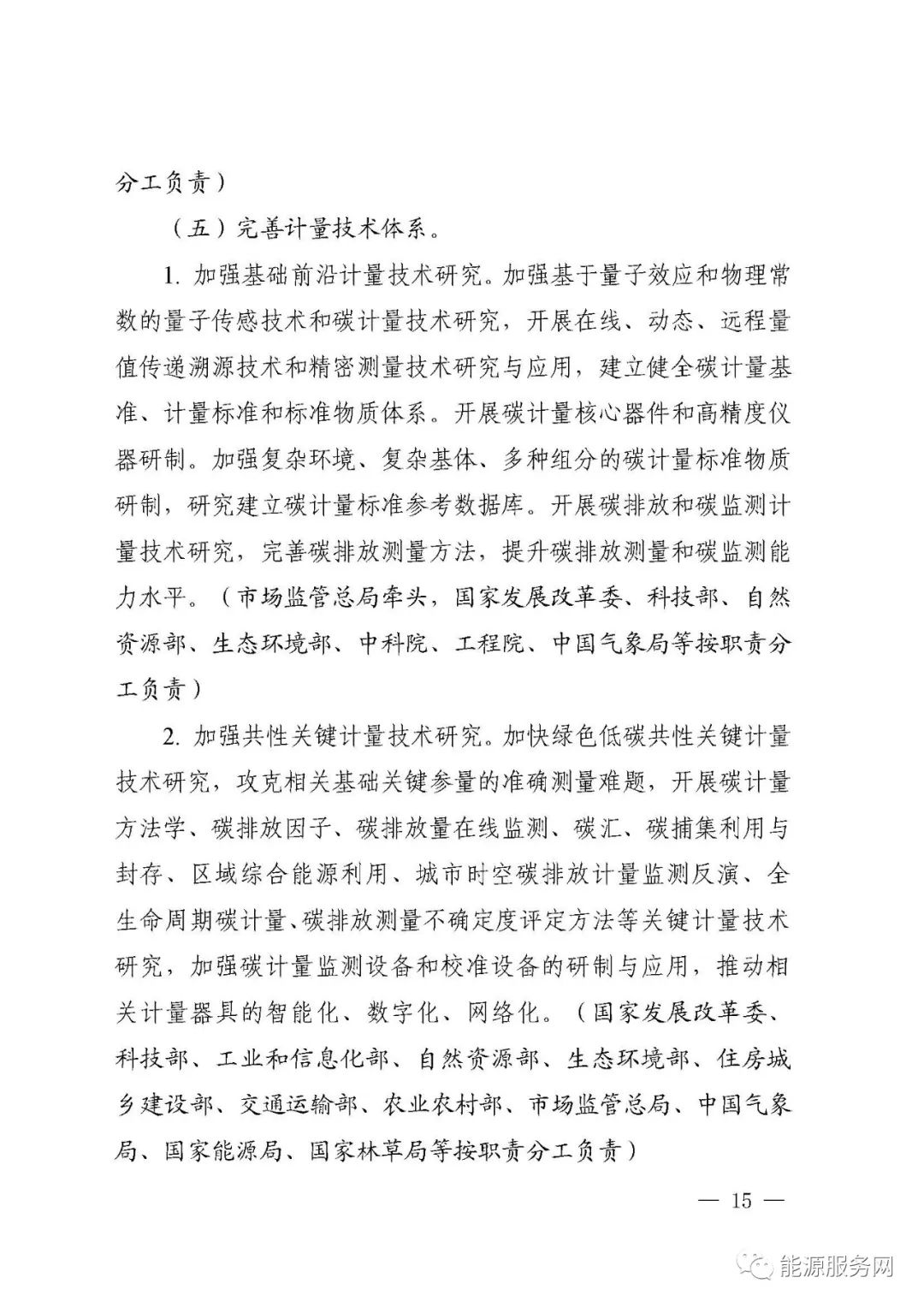 分工负责）

（五）完善计量技术体系。

1. 加强基础前沿计量技术研究。加强基于量子效应和物理常数的量子传感技术和碳计量技术研究，开展在线、动态、远程量值传递溯源技术和精密测量技术研究与应用，建立健全碳计量基准、计量标准和标准物质体系。开展碳计量核心器件和高精度仪器研制。加强复杂环境、复杂基体、多种组分的碳计量标准物质研制，研究建立碳计量标准参考数据库。开展碳排放和碳监测计量技术研究，完善碳排放测量方法，提升碳排放测量和碳监测能力水平。（市场监管总局牵头，国家发展改革委、科技部、自然资源部、生态环境部、中科院、工程院、中国气象局等按职责分工负责）

2. 加强共性关键计量技术研究。加快绿色低碳共性关键计量技术研究，攻克相关基础关键参量的准确测量难题，开展碳计量方法学、碳排放因子、碳排放量在线监测、碳汇、碳捕集利用与封存、区域综合能源利用、城市时空碳排放计量监测反演、全生命周期碳计量、碳排放测量不确定度评定方法等关键计量技术研究，加强碳计量监测设备和校准设备的研制与应用，推动相关计量器具的智能化、数字化、网络化。（国家发展改革委、科技部、工业和信息化部、自然资源部、生态环境部、住房城乡建设部、交通运输部、农业农村部、市场监管总局、中国气象局、国家能源局、国家林草局等按职责分工负责）

— 15 —

能源服务网